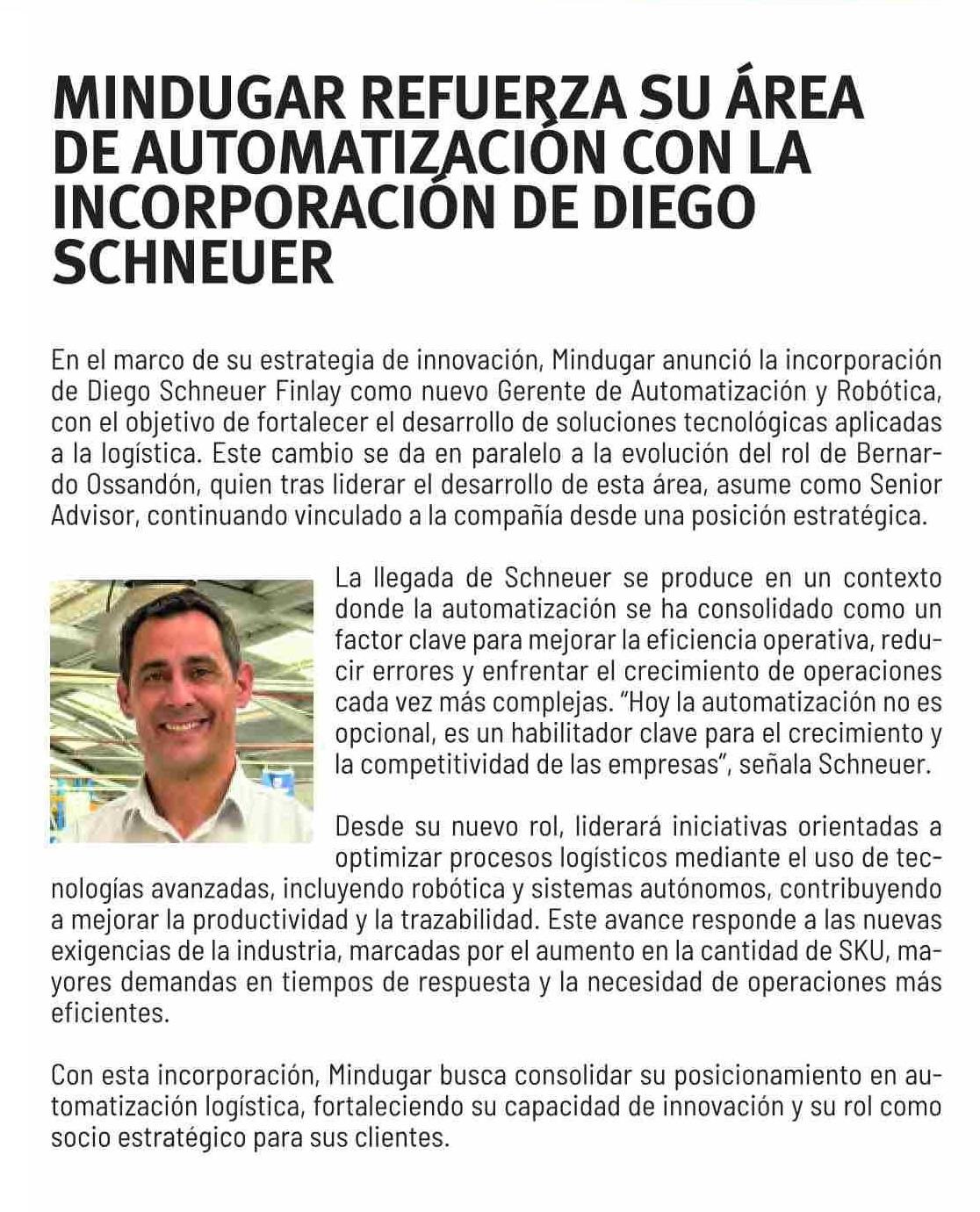 MINDUGAR REFUERZA SU ÁREA DE AUTOMATIZACIÓN CON LA INCORPORACIÓN DE DIEGO SCHNEUER

En el marco de su estrategia de innovación, Mindugar anunció la incorporación de Diego Schneuer Finlay como nuevo Gerente de Automatización y Robótica, con el objetivo de fortalecer el desarrollo de soluciones tecnológicas aplicadas a la logística. Este cambio se da en paralelo a la evolución del rol de Bernardo Ossandón, quien tras liderar el desarrollo de esta área, asume como Senior Advisor, continuando vinculado a la compañía desde una posición estratégica.

La llegada de Schneuer se produce en un contexto donde la automatización se ha consolidado como un factor clave para mejorar la eficiencia operativa, reducir errores y enfrentar el crecimiento de operaciones cada vez más complejas. "Hoy la automatización no es opcional, es un habilitador clave para el crecimiento y la competitividad de las empresas", señala Schneuer.

Desde su nuevo rol, liderará iniciativas orientadas a optimizar procesos logísticos mediante el uso de tecnologías avanzadas, incluyendo robótica y sistemas autónomos, contribuyendo a mejorar la productividad y la trazabilidad. Este avance responde a las nuevas exigencias de la industria, marcadas por el aumento en la cantidad de SKU, mayores demandas en tiempos de respuesta y la necesidad de operaciones más eficientes.

Con esta incorporación, Mindugar busca consolidar su posicionamiento en automatización logística, fortaleciendo su capacidad de innovación y su rol como socio estratégico para sus clientes.